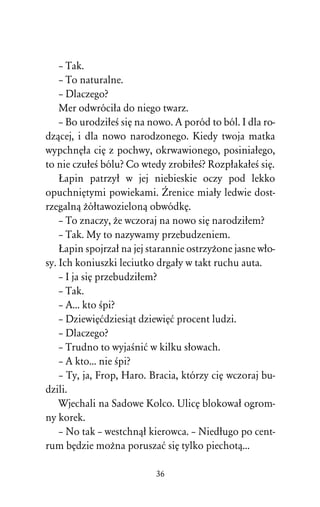 – Tak.
– To naturalne.
– Dlaczego?
Mer odwróciła do niego twarz.
– Bo urodziłeś się na nowo. A poród to ból. I dla rodzącej, i dla nowo narodzonego. Kiedy twoja matka wypchnęła cię z pochwy, okrwawionego, posiniałego, to nie czułeś bólu? Co wtedy zrobiłeś? Rozpłakałeś się.
Łapin patrzył w jej niebieskie oczy pod lekko opuchniętymi powiekami. Źrenice miały ledwie dostrzegalną żółtawozieloną obwódkę.
– To znaczy, że wczoraj na nowo się narodziłem?
– Tak. My to nazywamy przebudzeniem.
Łapin spojrzał na jej starannie ostrzyżone jasne włosy. Ich koniuszki leciutko drgały w takt ruchu auta.
– I ja się przebudziłem?
– Tak.
– A... kto śpi?
– Dziewięćdziesiąt dziewięć procent ludzi.
– Dlaczego?
– Trudno to wyjaśnić w kilku słowach.
– A kto... nie śpi?
– Ty, ja, Frop, Haro. Bracia, którzy cię wczoraj budzili.
Wjechali na Sadowe Kolco. Ulicę blokował ogromny korek.
– No tak – westchnął kierowca. – Niedługo po centrum będzie można poruszać się tylko piechotą...

36